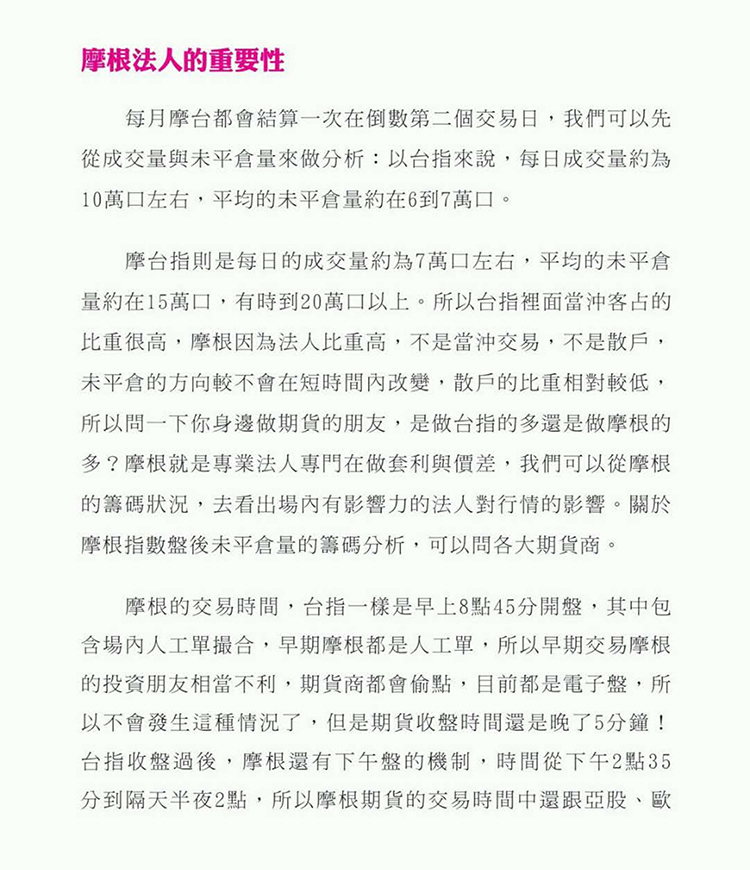 摩根法人的重要性

每月摩台都會結算一次在倒數第二個交易日，我們可以先從成交量與未平倉量來做分析：以台指來說，每日成交量約為10萬口左右，平均的未平倉量約在6到7萬口。

摩台指則是每日的成交量約為7萬口左右，平均的未平倉量約在15萬口，有時到20萬口以上。所以台指裡面當沖客占的比重很高，摩根因為法人比重高，不是當沖交易，不是散戶，未平倉的方向較不會在短時間內改變，散戶的比重相對較低，所以問一下你身邊做期貨的朋友，是做台指的多還是做摩根的多？摩根就是專業法人專門在做套利與價差，我們可以從摩根的籌碼狀況，去看出場內有影響力的法人對行情的影響。關於摩根指數盤後未平倉量的籌碼分析，可以問各大期貨商。

摩根的交易時間，台指一樣是早上8點45分開盤，其中包含場內人工單撮合，早期摩根都是人工單，所以早期交易摩根的投資朋友相當不利，期貨商都會偷點，目前都是電子盤，所以不會發生這種情況了，但是期貨收盤時間還是晚了5分鐘！台指收盤過後，摩根還有下午盤的機制，時間從下午2點35分到隔天半夜2點，所以摩根期貨的交易時間中還跟亞股、歐